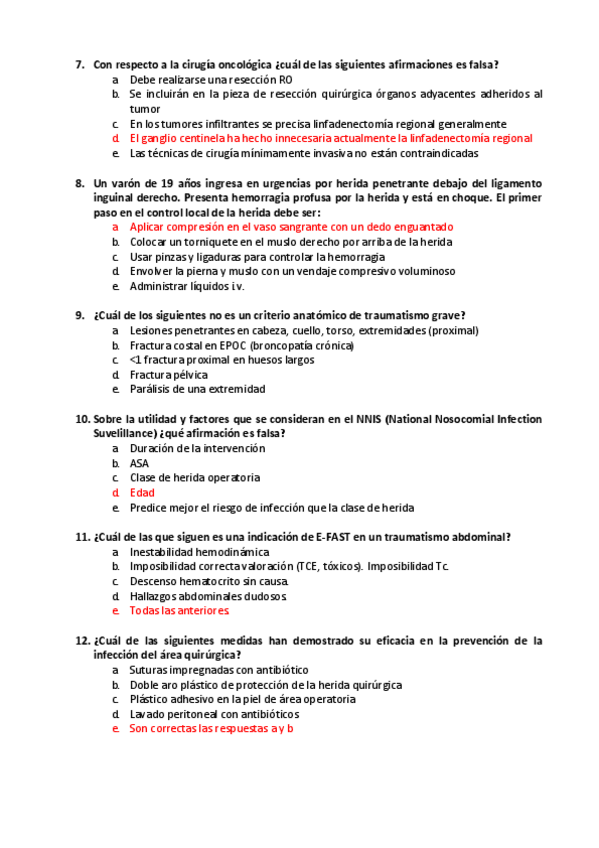 7. Con respecto a la cirugía oncológica ¿cuál de las siguientes afirmaciones es falsa?
a. Debe realizarse una resección R0
b. Se incluirán en la pieza de resección quirúrgica órganos adyacentes adheridos al tumor
c. En los tumores infiltrantes se precisa linfadenectomía regional generalmente
d. El ganglio centinela ha hecho innecesaria actualmente la linfadenectomía regional
e. Las técnicas de cirugía mínimamente invasiva no están contraindicadas

8. Un varón de 19 años ingresa en urgencias por herida penetrante debajo del ligamento inguinal derecho. Presenta hemorragia profusa por la herida y está en choque. El primer paso en el control local de la herida debe ser:
a. Aplicar compresión en el vaso sangrante con un dedo enguantado
b. Colocar un torniquete en el muslo derecho por arriba de la herida
c. Usar pinzas y ligaduras para controlar la hemorragia
d. Envolver la pierna y muslo con un vendaje compresivo voluminoso
e. Administrar líquidos i.v.

9. ¿Cuál de los siguientes no es un criterio anatómico de traumatismo grave?
a. Lesiones penetrantes en cabeza, cuello, torso, extremidades (proximal)
b. Fractura costal en EPOC (broncopatía crónica)
c. <1 fractura proximal en huesos largos
d. Fractura pélvica
e. Parálisis de una extremidad

10. Sobre la utilidad y factores que se consideran en el NNIS (National Nosocomial Infection Suvelillance) ¿qué afirmación es falsa?
a. Duración de la intervención
b. ASA
c. Clase de herida operatoria
d. Edad
e. Predice mejor el riesgo de infección que la clase de herida

11. ¿Cuál de las que siguen es una indicación de E-FAST en un traumatismo abdominal?
a. Inestabilidad hemodinámica
b. Imposibilidad correcta valoración (TCE, tóxicos). Imposibilidad Tc.
c. Descenso hematocrito sin causa.
d. Hallazgos abdominales dudosos.
e. Todas las anteriores.

12. ¿Cuál de las siguientes medidas han demostrado su eficacia en la prevención de la infección del área quirúrgica?
a. Suturas impregnadas con antibiótico
b. Doble aro plástico de protección de la herida quirúrgica
c. Plástico adhesivo en la piel de área operatoria
d. Lavado peritoneal con antibióticos
e. Son correctas las respuestas a y b